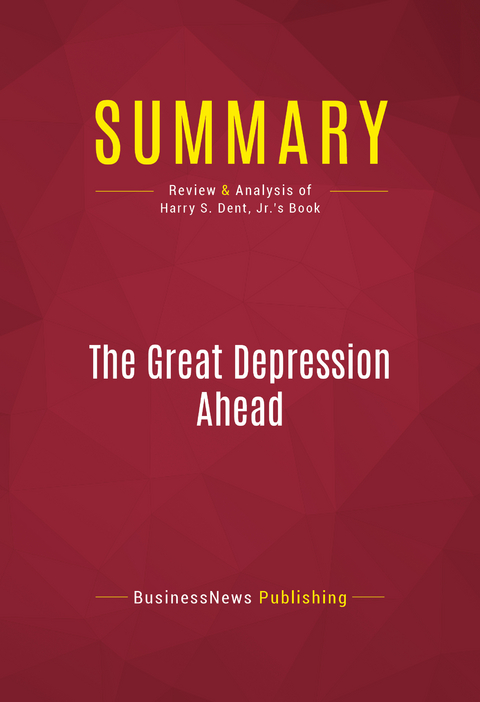 SUMMARY

Review & Analysis of
Harry S. Dent, Jr.'s Book

The Great Depression Ahead

BusinessNews Publishing